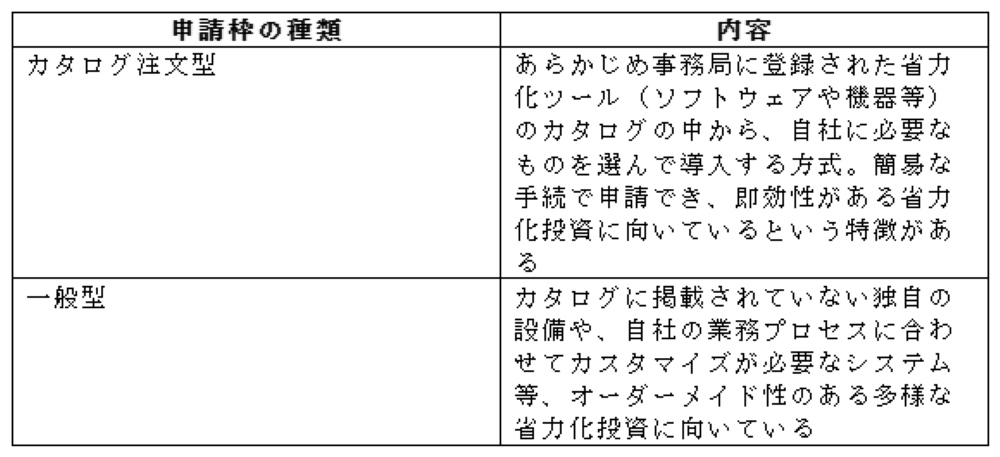 | 申請枠の種類 | 内容 |
|---|---|
| カタログ注文型 | あらかじめ事務局に登録された省力化ツール（ソフトウェアや機器等）のカタログの中から、自社に必要なものを選んで導入する方式。簡易な手続で申請でき、即効性がある省力化投資に向いているという特徴がある |
| 一般型 | カタログに掲載されていない独自の設備や、自社の業務プロセスに合わせてカスタマイズが必要なシステム等、オーダーメイド性のある多様な省力化投資に向いている |